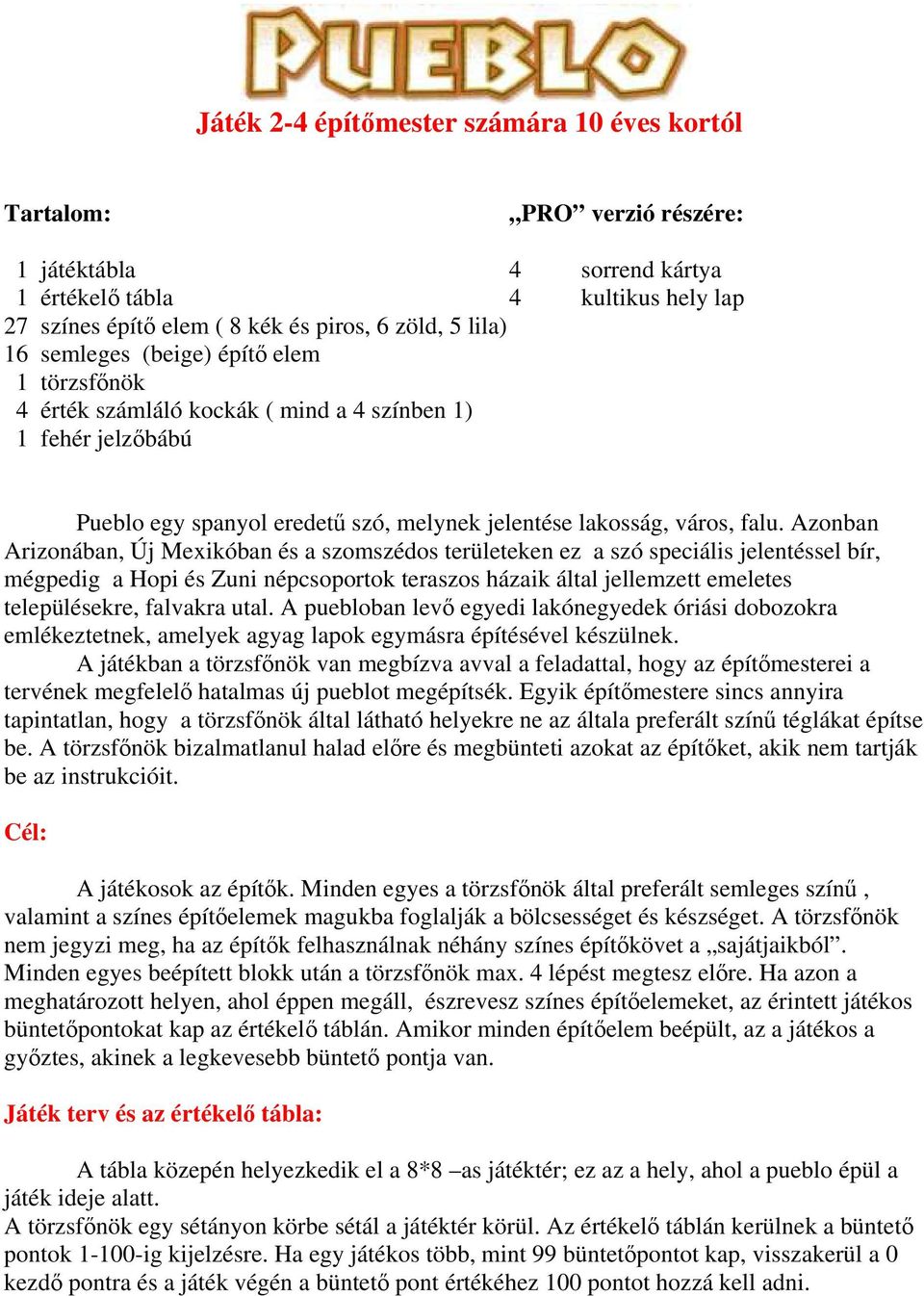 PUEBLO

Játék 2-4 építőmester számára 10 éves kortól

Tartalom:

1 játéktábla
1 értékelő tábla
27 színes építő elem ( 8 kék és piros, 6 zöld, 5 lila)
16 semleges (beige) építő elem
1 törzsfőnök
4 érték számláló kockák ( mind a 4 színben 1)
1 fehér jelzőbábú

„PRO” verzió részére:

4 sorrend kártya
4 kultikus hely lap

Pueblo egy spanyol eredetű szó, melynek jelentése lakosság, város, falu. Azonban Arizonában, Új Mexikóban és a szomszédos területeken ez a szó speciális jelentéssel bír, mégpedig a Hopi és Zuni népcsoportok teraszos házaik által jellemzett emeletes településekre, falvakra utal. A puebloban levő egyedi lakónegyedek óriási dobozokra emlékeztetnek, amelyek agyag lapok egymásra építésével készülnek.

A játékban a törzsfőnök van megbízva avval a feladattal, hogy az építőmesterei a tervének megfelelő hatalmas új pueblot megépítsék. Egyik építőmestere sincs annyira tapintatlan, hogy a törzsfőnök által látható helyekre ne az általa preferált színű téglákat építse be. A törzsfőnök bizalmatlanul halad előre és megbünteti azokat az építőket, akik nem tartják be az instrukcióit.

Cél:

A játékosok az építők. Minden egyes a törzsfőnök által preferált semleges színű , valamint a színes építőelemek magukba foglalják a bölcsességet és készséget. A törzsfőnök nem jegyzi meg, ha az építők felhasználnak néhány színes építőkövet a „sajátjaikból”. Minden egyes beépített blokk után a törzsfőnök max. 4 lépést megtesz előre. Ha azon a meghatározott helyen, ahol éppen megáll, észrevesz színes építőelemeket, az érintett játékos büntetőpontokat kap az értékelő táblán. Amikor minden építőelem beépült, az a játékos a győztes, akinek a legkevesebb büntető pontja van.

Játék terv és az értékelő tábla:

A tábla közepén helyezkedik el a 8*8 –as játéktér; ez az a hely, ahol a pueblo épül a játék ideje alatt.
A törzsfőnök egy sétányon körbe sétál a játéktér körül. Az értékelő táblán kerülnek a büntető pontok 1-100-ig kijelzésre. Ha egy játékos több, mint 99 büntetőpontot kap, visszakerül a 0 kezdő pontra és a játék végén a büntető pont értékéhez 100 pontot hozzá kell adni.